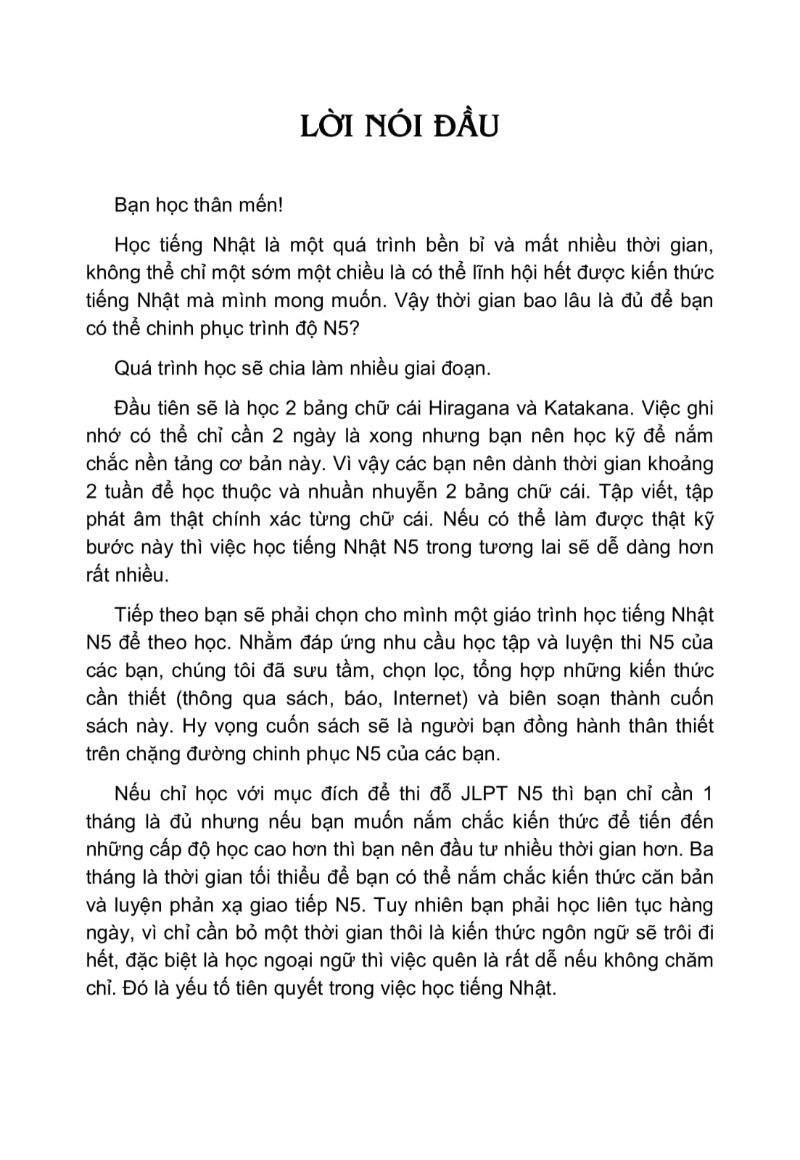 LỜI NÓI ĐẦU

Bạn học thân mến!

Học tiếng Nhật là một quá trình bền bỉ và mất nhiều thời gian, không thể chỉ một sớm một chiều là có thể lĩnh hội hết được kiến thức tiếng Nhật mà mình mong muốn. Vậy thời gian bao lâu là đủ để bạn có thể chinh phục trình độ N5?

Quá trình học sẽ chia làm nhiều giai đoạn.

Đầu tiên sẽ là học 2 bảng chữ cái Hiragana và Katakana. Việc ghi nhớ có thể chỉ cần 2 ngày là xong nhưng bạn nên học kỹ để nắm chắc nền tảng cơ bản này. Vì vậy các bạn nên dành thời gian khoảng 2 tuần để học thuộc và nhuần nhuyễn 2 bảng chữ cái. Tập viết, tập phát âm thật chính xác từng chữ cái. Nếu có thể làm được thật kỹ bước này thì việc học tiếng Nhật N5 trong tương lai sẽ dễ dàng hơn rất nhiều.

Tiếp theo bạn sẽ phải chọn cho mình một giáo trình học tiếng Nhật N5 để theo học. Nhằm đáp ứng nhu cầu học tập và luyện thi N5 của các bạn, chúng tôi đã sưu tầm, chọn lọc, tổng hợp những kiến thức cần thiết (thông qua sách, báo, Internet) và biên soạn thành cuốn sách này. Hy vọng cuốn sách sẽ là người bạn đồng hành thân thiết trên chặng đường chinh phục N5 của các bạn.

Nếu chỉ học với mục đích để thi đỗ JLPT N5 thì bạn chỉ cần 1 tháng là đủ nhưng nếu bạn muốn nắm chắc kiến thức để tiến đến những cấp độ học cao hơn thì bạn nên đầu tư nhiều thời gian hơn. Ba tháng là thời gian tối thiểu để bạn có thể nắm chắc kiến thức căn bản và luyện phản xạ giao tiếp N5. Tuy nhiên bạn phải học liên tục hàng ngày, vì chỉ cần bỏ một thời gian thôi là kiến thức ngôn ngữ sẽ trôi đi hết, đặc biệt là học ngoại ngữ thì việc quên là rất dễ nếu không chăm chỉ. Đó là yếu tố tiên quyết trong việc học tiếng Nhật.